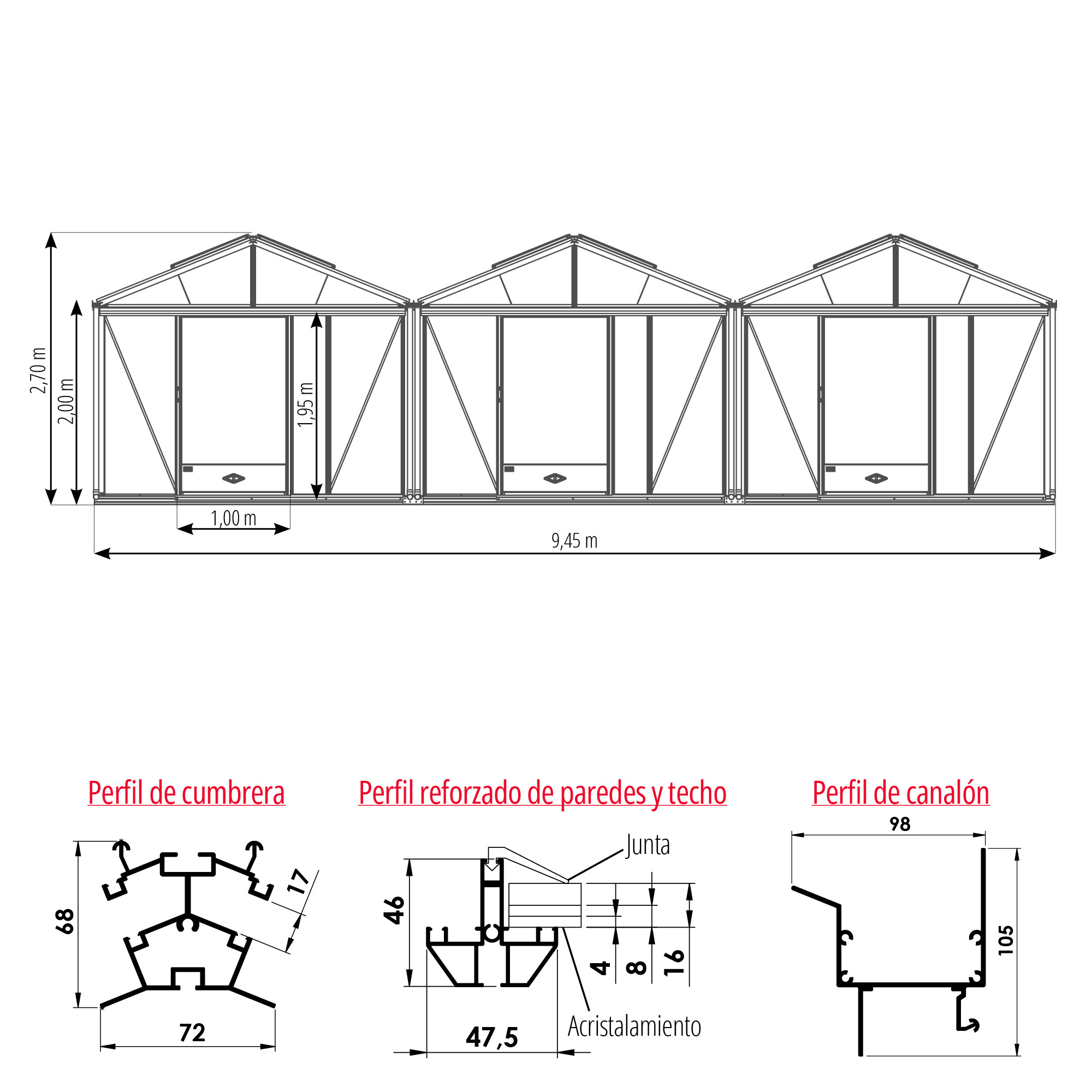 2,70 m
2,00 m
1,95 m
1,00 m
9,45 m

Perfil de cumbrera

68
17
72

Perfil reforzado de paredes y techo

Junta
46
4
8
16
47,5
Acristalamiento

Perfil de canalón

98
105